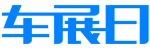 车展日